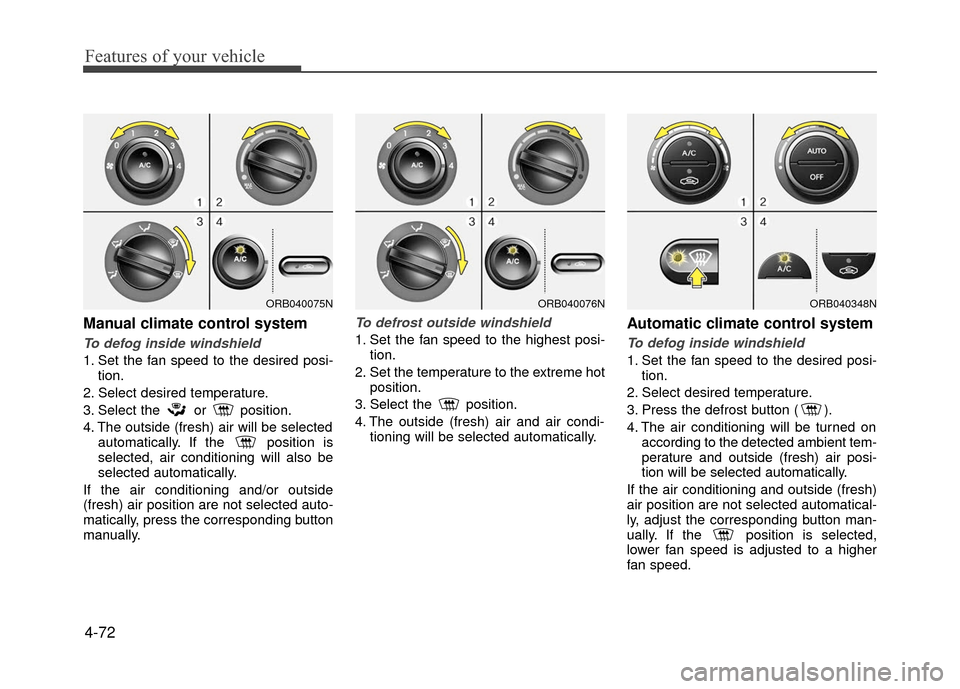 Features of your vehicle

0 1 2 3 4

A/C

1 2

3 4

A/C

ORB040075N

Manual climate control system

To defog inside windshield

1. Set the fan speed to the desired position.
2. Select desired temperature.
3. Select the or position.
4. The outside (fresh) air will be selected automatically. If the position is selected, air conditioning will also be selected automatically.

If the air conditioning and/or outside (fresh) air position are not selected automatically, press the corresponding button manually.

0 1 2 3 4

A/C

1 2

3 4

A/C

ORB040076N

To defrost outside windshield

1. Set the fan speed to the highest position.
2. Set the temperature to the extreme hot position.
3. Select the position.
4. The outside (fresh) air and air conditioning will be selected automatically.

A/C

AUTO

OFF

1 2

3 4

A/C

ORB040348N

Automatic climate control system

To defog inside windshield

1. Set the fan speed to the desired position.
2. Select desired temperature.
3. Press the defrost button ( ).
4. The air conditioning will be turned on according to the detected ambient temperature and outside (fresh) air position will be selected automatically.

If the air conditioning and outside (fresh) air position are not selected automatically, adjust the corresponding button manually. If the position is selected, lower fan speed is adjusted to a higher fan speed.

4-72

carmanualsonline.info